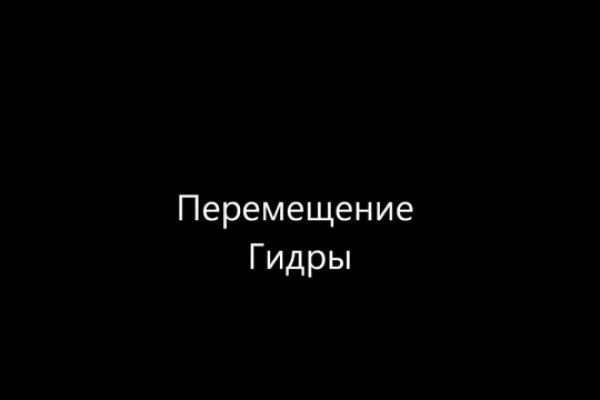 Перемещение
Гидры